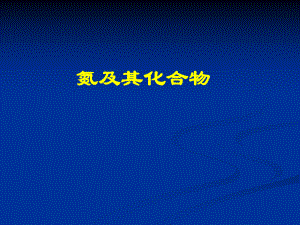 氮及其化合物